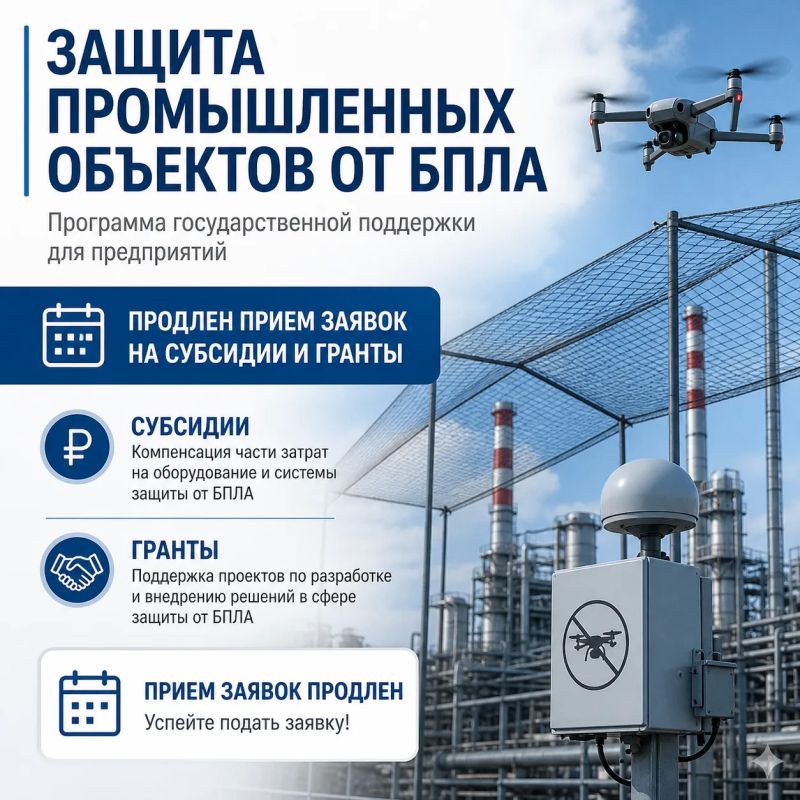 ЗАЩИТА ПРОМЫШЛЕННЫХ ОБЪЕКТОВ ОТ БПЛА

Программа государственной поддержки для предприятий

ПРОДЛЕН ПРИЕМ ЗАЯВОК НА СУБСИДИИ И ГРАНТЫ

СУБСИДИИ
Компенсация части затрат на оборудование и системы защиты от БПЛА

ГРАНТЫ
Поддержка проектов по разработке и внедрению решений в сфере защиты от БПЛА

ПРИЕМ ЗАЯВОК ПРОДЛЕН
Успейте подать заявку!